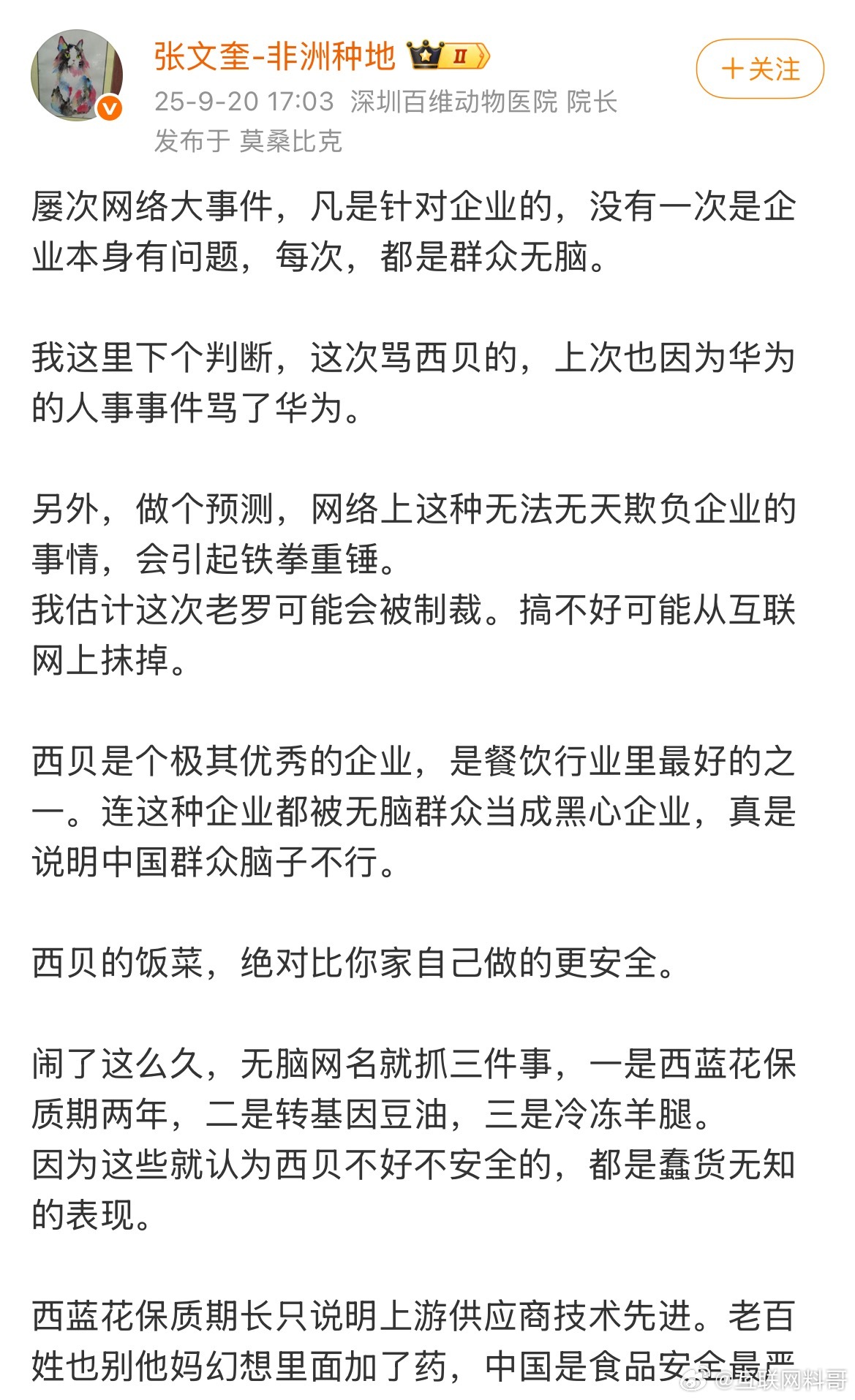 张文奎-非洲种地 II

+关注

25-9-20 17:03 深圳百维动物医院 院长
发布于 莫桑比克

屡次网络大事件，凡是针对企业的，没有一次是企业本身有问题，每次，都是群众无脑。

我这里下个判断，这次骂西贝的，上次也因为华为的人事事件骂了华为。

另外，做个预测，网络上这种无法无天欺负企业的事情，会引起铁拳重锤。
我估计这次老罗可能会被制裁。搞不好可能从互联网上抹掉。

西贝是个极其优秀的企业，是餐饮行业里最好的之一。连这种企业都被无脑群众当成黑心企业，真是说明中国群众脑子不行。

西贝的饭菜，绝对比你家自己做的更安全。

闹了这么久，无脑网名就抓三件事，一是西蓝花保质期两年，二是转基因豆油，三是冷冻羊腿。
因为这些就认为西贝不好不安全的，都是蠢货无知的表现。

西蓝花保质期长只说明上游供应商技术先进。老百姓也别他妈幻想里面加了药，中国是食品安全最严

@互联网料哥